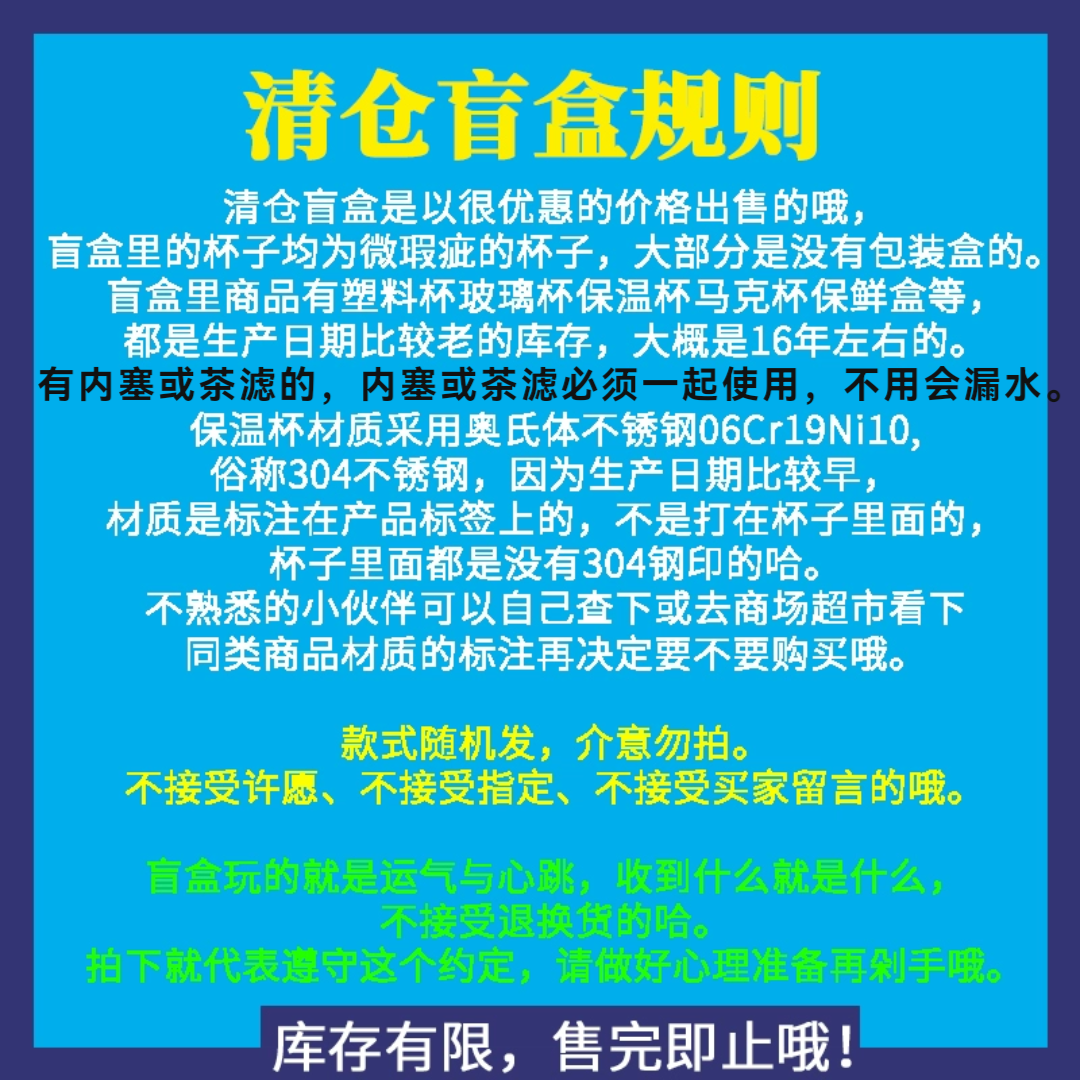 清仓盲盒规则

清仓盲盒是以很优惠的价格出售的哦，
盲盒里的杯子均为微瑕疵的杯子，大部分是没有包装盒的。
盲盒里商品有塑料杯玻璃杯保温杯马克杯保鲜盒等，
都是生产日期比较老的库存，大概是16年左右的。
有内塞或茶滤的，内塞或茶滤必须一起使用，不用会漏水。
保温杯材质采用奥氏体不锈钢06Cr19Ni10，
俗称304不锈钢，因为生产日期比较早，
材质是标注在产品标签上的，不是打在杯子里面的，
杯子里面都是没有304钢印的哈。
不熟悉的小伙伴可以自己查下或去商场超市看下
同类商品材质的标注再决定要不要购买哦。

款式随机发，介意勿拍。
不接受许愿、不接受指定、不接受买家留言的哦。

盲盒玩的就是运气与心跳，收到什么就是什么，
不接受退换货的哈。
拍下就代表遵守这个约定，请做好心理准备再剁手哦。

库存有限，售完即止哦！